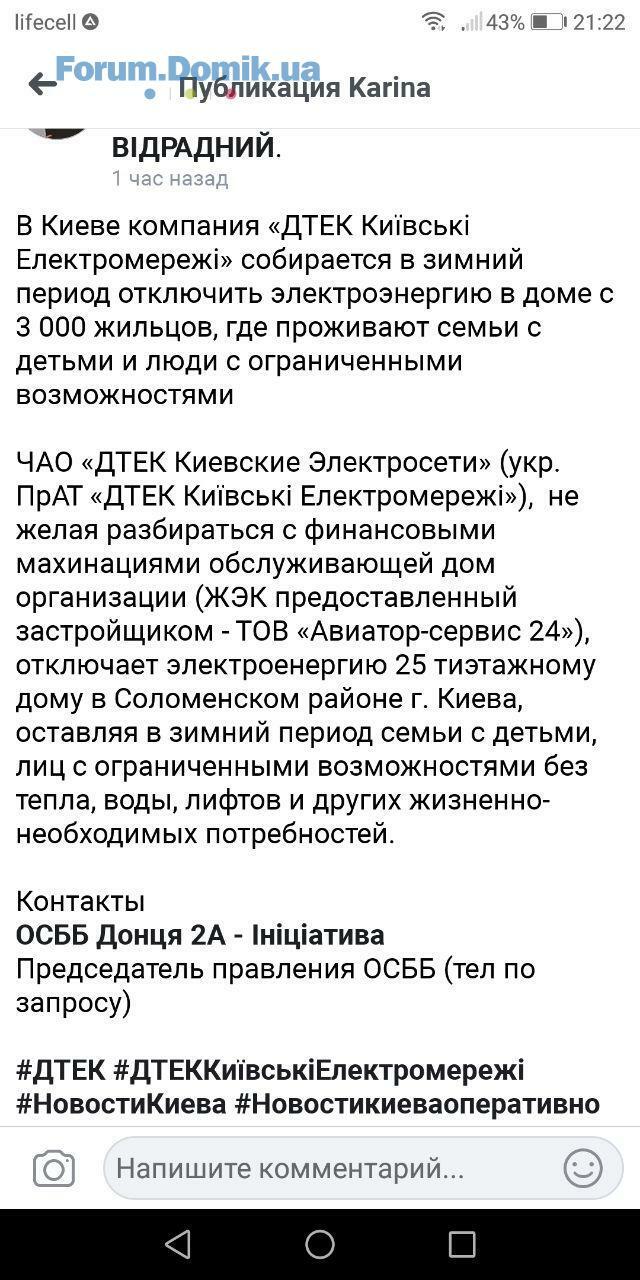 lifecell 43% 21:22

Forum.Domik.ua

Публикация Karina

ВІДРАДНИЙ.
1 час назад

В Киеве компания «ДТЕК Київські Електромережі» собирается в зимний период отключить электроэнергию в доме с 3 000 жильцов, где проживают семьи с детьми и люди с ограниченными возможностями

ЧАО «ДТЕК Киевские Электросети» (укр. ПрАТ «ДТЕК Київські Електромережі»), не желая разбираться с финансовыми махинациями обслуживающей дом организации (ЖЭК предоставленный застройщиком - ТОВ «Авиатор-сервис 24»), отключает электроенергию 25 тиэтажному дому в Соломенском районе г. Киева, оставляя в зимний период семьи с детьми, лиц с ограниченными возможностями без тепла, воды, лифтов и других жизненно-необходимых потребностей.

Контакты
ОСББ Донця 2А - Ініціатива
Председатель правления ОСББ (тел по запросу)

#ДТЕК #ДТЕККиївськіЕлектромережі #НовостиКиева #Новостикиеваоперативно

Напишите комментарий...